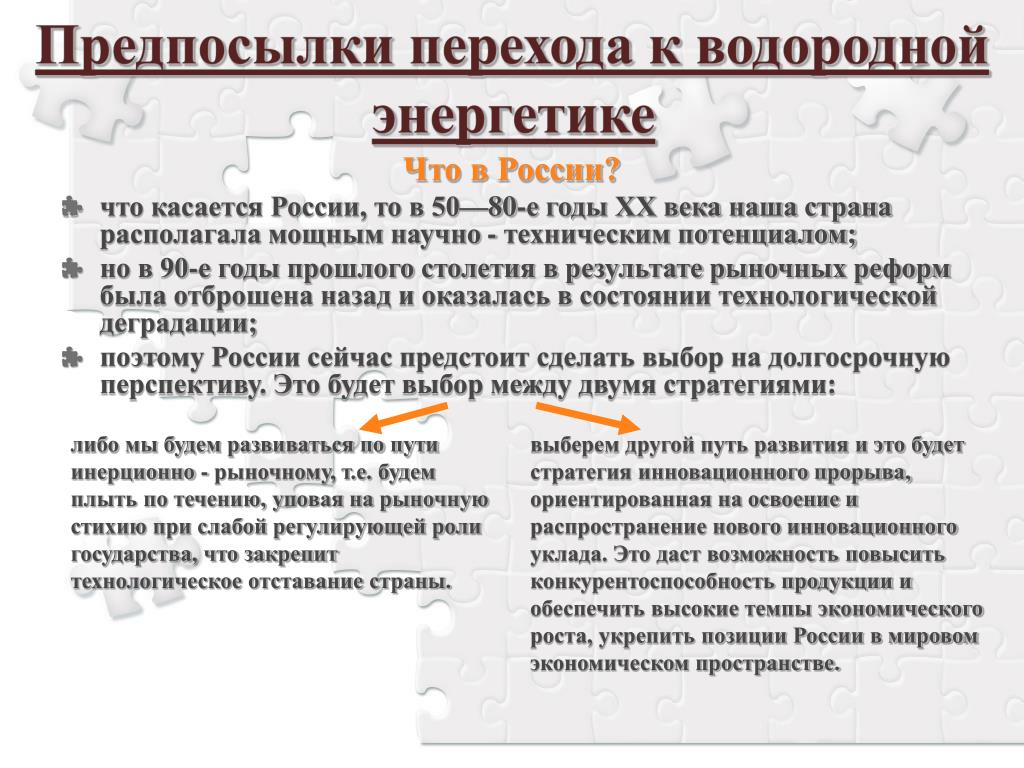 Предпосылки перехода к водородной энергетике

Что в России?

что касается России, то в 50—80-е годы XX века наша страна располагала мощным научно - техническим потенциалом;

но в 90-е годы прошлого столетия в результате рыночных реформ была отброшена назад и оказалась в состоянии технологической деградации;

поэтому России сейчас предстоит сделать выбор на долгосрочную перспективу. Это будет выбор между двумя стратегиями:

либо мы будем развиваться по пути инерционно - рыночному, т.е. будем плыть по течению, уповая на рыночную стихию при слабой регулирующей роли государства, что закрепит технологическое отставание страны.

выберем другой путь развития и это будет стратегия инновационного прорыва, ориентированная на освоение и распространение нового инновационного уклада. Это даст возможность повысить конкурентоспособность продукции и обеспечить высокие темпы экономического роста, укрепить позиции России в мировом экономическом пространстве.